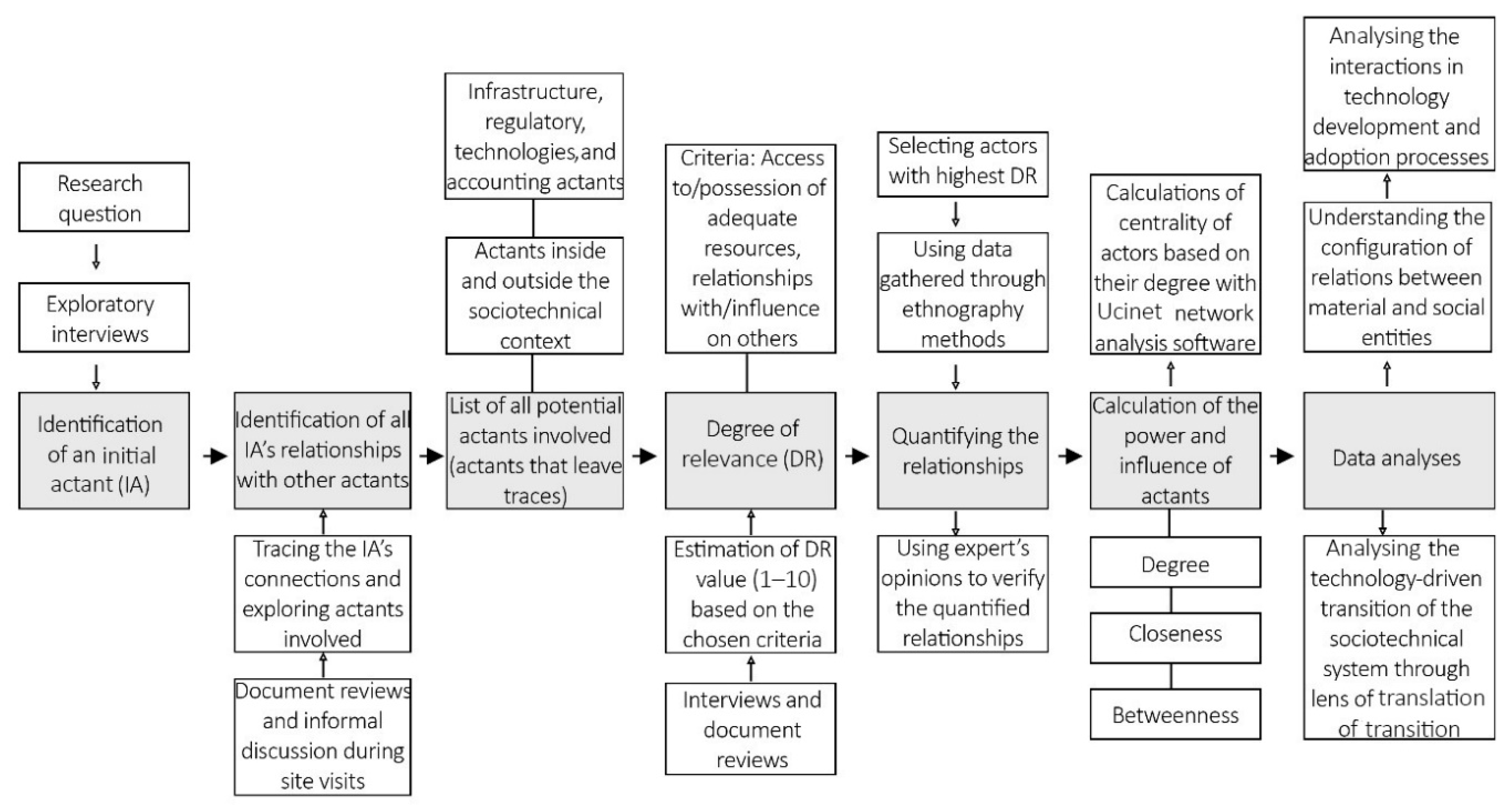 Research question

Exploratory interviews

Identification of an initial actant (IA)

Identification of all IA's relationships with other actants

Tracing the IA's connections and exploring actants involved

Document reviews and informal discussion during site visits

Infrastructure, regulatory, technologies,and accounting actants

Actants inside and outside the sociotechnical context

List of all potential actants involved (actants that leave traces)

Criteria: Access to/possession of adequate resources, relationships with/influence on others

Degree of relevance (DR)

Estimation of DR value (1–10) based on the chosen criteria

Interviews and document reviews

Selecting actors with highest DR

Using data gathered through ethnography methods

Quantifying the relationships

Using expert's opinions to verify the quantified relationships

Calculations of centrality of actors based on their degree with Ucinet network analysis software

Calculation of the power and influence of actants

Degree

Closeness

Betweenness

Analysing the interactions in technology development and adoption processes

Understanding the configuration of relations between material and social entities

Data analyses

Analysing the technology-driven transition of the sociotechnical system through lens of translation of transition